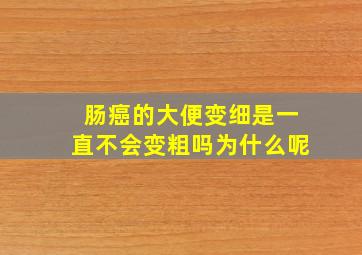 肠癌的大便变细是一直不会变粗吗为什么呢